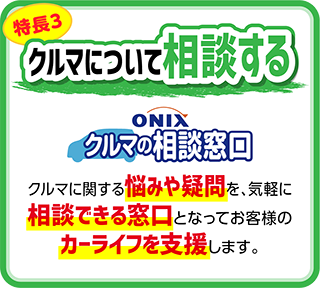 特長3

クルマについて相談する

ONIX
クルマの相談窓口

クルマに関する悩みや疑問を、気軽に相談できる窓口となってお客様のカーライフを支援します。